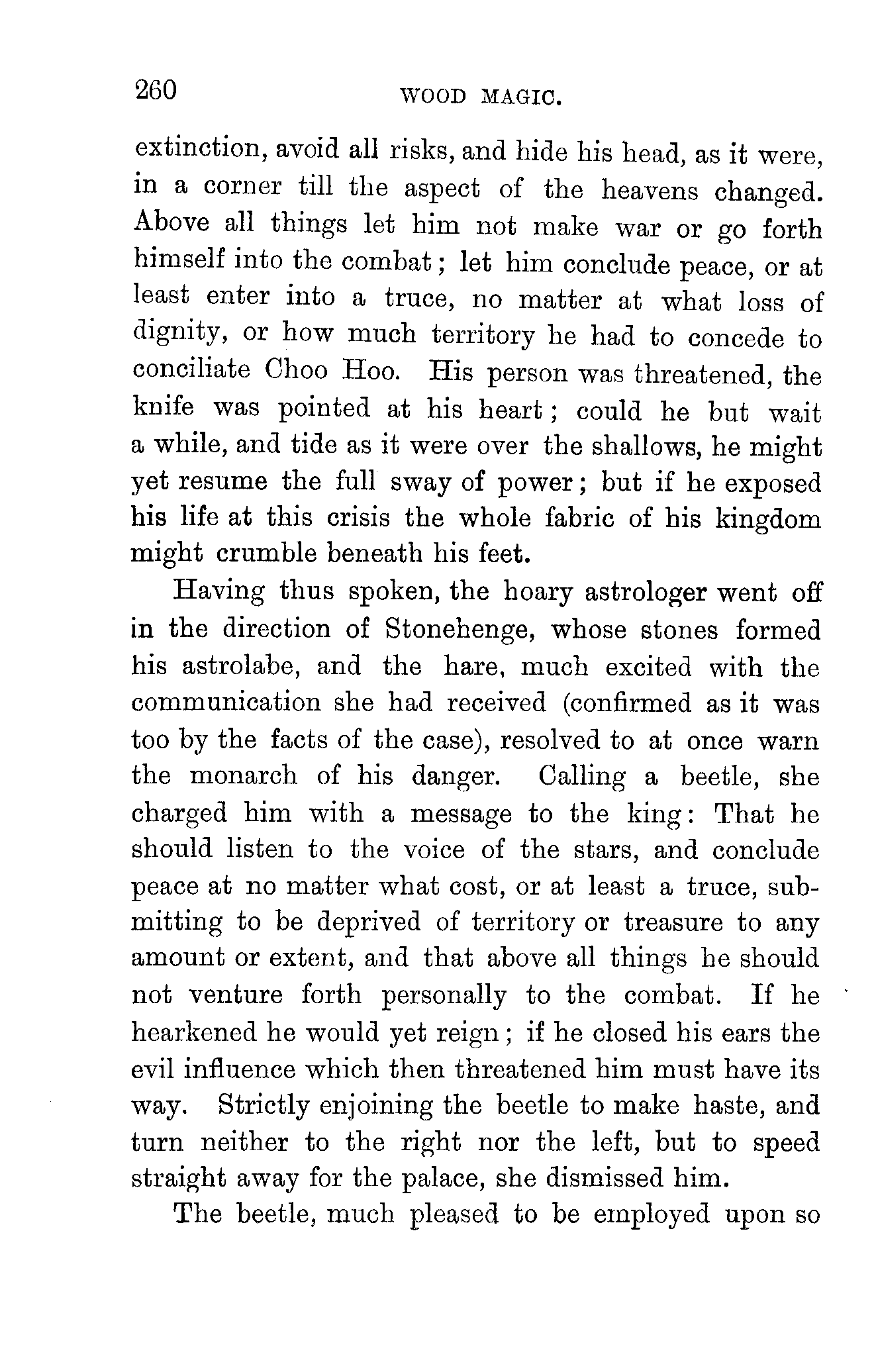 260 WOOD MAGIC.

extinction, avoid all risks, and hide his head, as it were, in a corner till the aspect of the heavens changed. Above all things let him not make war or go forth himself into the combat; let him conclude peace, or at least enter into a truce, no matter at what loss of dignity, or how much territory he had to concede to conciliate Choo Hoo. His person was threatened, the knife was pointed at his heart; could he but wait a while, and tide as it were over the shallows, he might yet resume the full sway of power; but if he exposed his life at this crisis the whole fabric of his kingdom might crumble beneath his feet.

Having thus spoken, the hoary astrologer went off in the direction of Stonehenge, whose stones formed his astrolabe, and the hare, much excited with the communication she had received (confirmed as it was too by the facts of the case), resolved to at once warn the monarch of his danger. Calling a beetle, she charged him with a message to the king: That he should listen to the voice of the stars, and conclude peace at no matter what cost, or at least a truce, submitting to be deprived of territory or treasure to any amount or extent, and that above all things he should not venture forth personally to the combat. If he hearkened he would yet reign; if he closed his ears the evil influence which then threatened him must have its way. Strictly enjoining the beetle to make haste, and turn neither to the right nor the left, but to speed straight away for the palace, she dismissed him.

The beetle, much pleased to be employed upon so